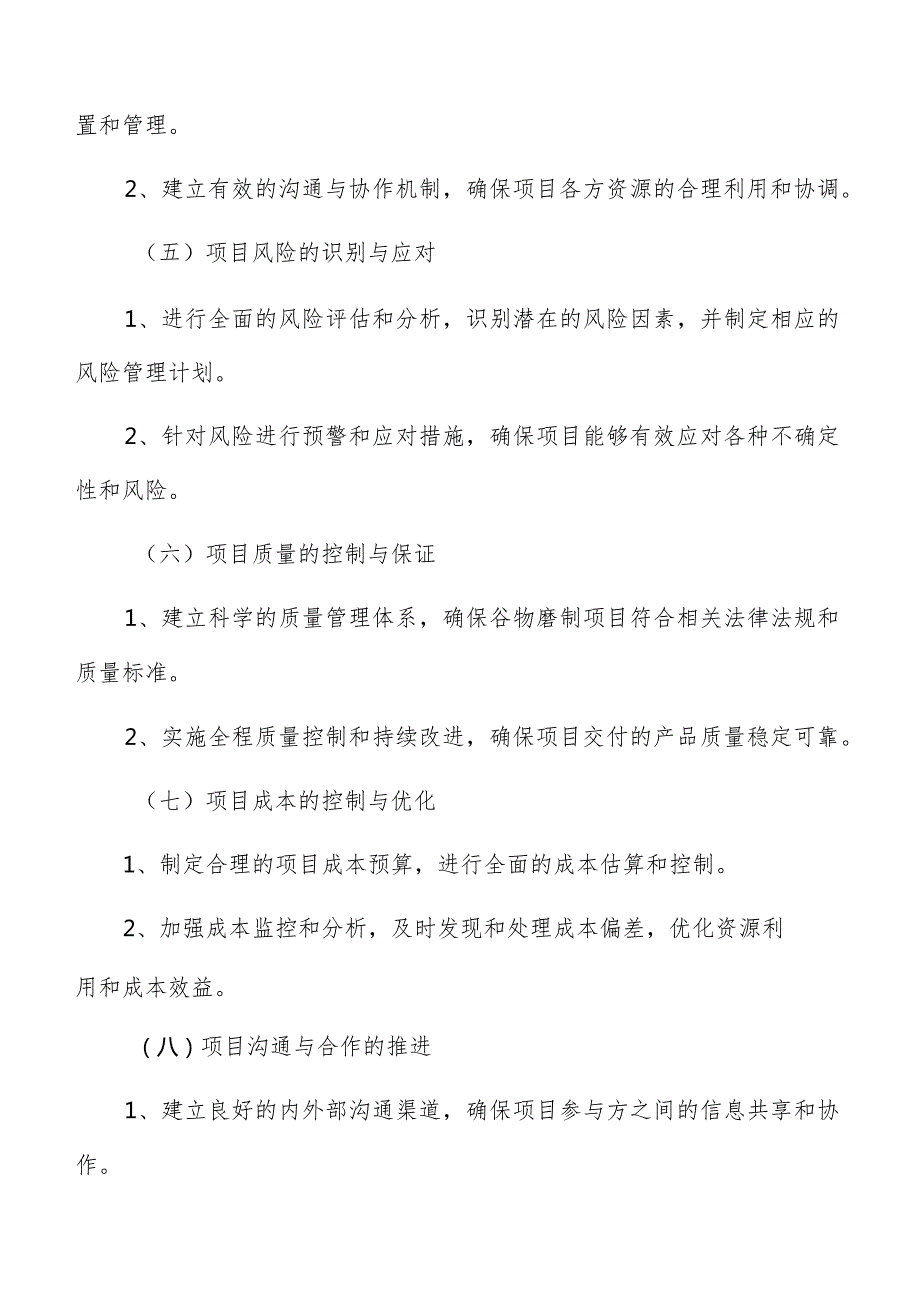 置和管理。

2、建立有效的沟通与协作机制，确保项目各方资源的合理利用和协调。

（五）项目风险的识别与应对

1、进行全面的风险评估和分析，识别潜在的风险因素，并制定相应的风险管理计划。

2、针对风险进行预警和应对措施，确保项目能够有效应对各种不确定性和风险。

（六）项目质量的控制与保证

1、建立科学的质量管理体系，确保谷物磨制项目符合相关法律法规和质量标准。

2、实施全程质量控制和持续改进，确保项目交付的产品质量稳定可靠。

（七）项目成本的控制与优化

1、制定合理的项目成本预算，进行全面的成本估算和控制。

2、加强成本监控和分析，及时发现和处理成本偏差，优化资源利用和成本效益。

（八）项目沟通与合作的推进

1、建立良好的内外部沟通渠道，确保项目参与方之间的信息共享和协作。